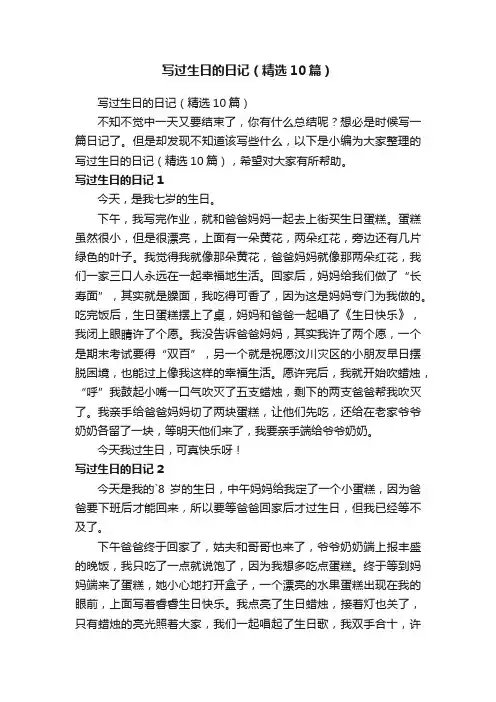 写过生日的日记（精选10篇）

写过生日的日记（精选10篇）

不知不觉中一天又要结束了，你有什么总结呢？想必是时候写一篇日记了。但是却发现不知道该写些什么，以下是小编为大家整理的写过生日的日记（精选10篇），希望对大家有所帮助。

写过生日的日记1

今天，是我七岁的生日。

下午，我写完作业，就和爸爸妈妈一起去上街买生日蛋糕。蛋糕虽然很小，但是很漂亮，上面有一朵黄花，两朵红花，旁边还有几片绿色的叶子。我觉得我就像那朵黄花，爸爸妈妈就像那两朵红花，我们一家三口人永远在一起幸福地生活。回家后，妈妈给我们做了“长寿面”，其实就是臊面，我吃得可香了，因为这是妈妈专门为我做的。吃完饭后，生日蛋糕摆上了桌，妈妈和爸爸一起唱了《生日快乐》，我闭上眼睛许了个愿。我没告诉爸爸妈妈，其实我许了两个愿，一个是期末考试要得“双百”，另一个就是祝愿汶川灾区的小朋友早日摆脱困境，也能过上像我这样的幸福生活。愿许完后，我就开始吹蜡烛，“呼”我鼓起小嘴一口气吹灭了五支蜡烛，剩下的两支爸爸帮我吹灭了。我亲手给爸爸妈妈切了两块蛋糕，让他们先吃，还给在老家爷爷奶奶各留了一块，等明天他们来了，我要亲手端给爷爷奶奶。

今天我过生日，可真快乐呀！

写过生日的日记2

今天是我的`8岁的生日，中午妈妈给我定了一个小蛋糕，因为爸爸要下班后才能回来，所以要等爸爸回家后才过生日，但我已经等不及了。

下午爸爸终于回家了，姑夫和哥哥也来了，爷爷奶奶端上报丰盛的晚饭，我只吃了一点就说饱了，因为我想多吃点蛋糕。终于等到妈妈端来了蛋糕，她小心地打开盒子，一个漂亮的水果蛋糕出现在我的眼前，上面写着睿睿生日快乐。我点亮了生日蜡烛，接着灯也关了，只有蜡烛的亮光照着大家，我们一起唱起了生日歌，我双手合十，许